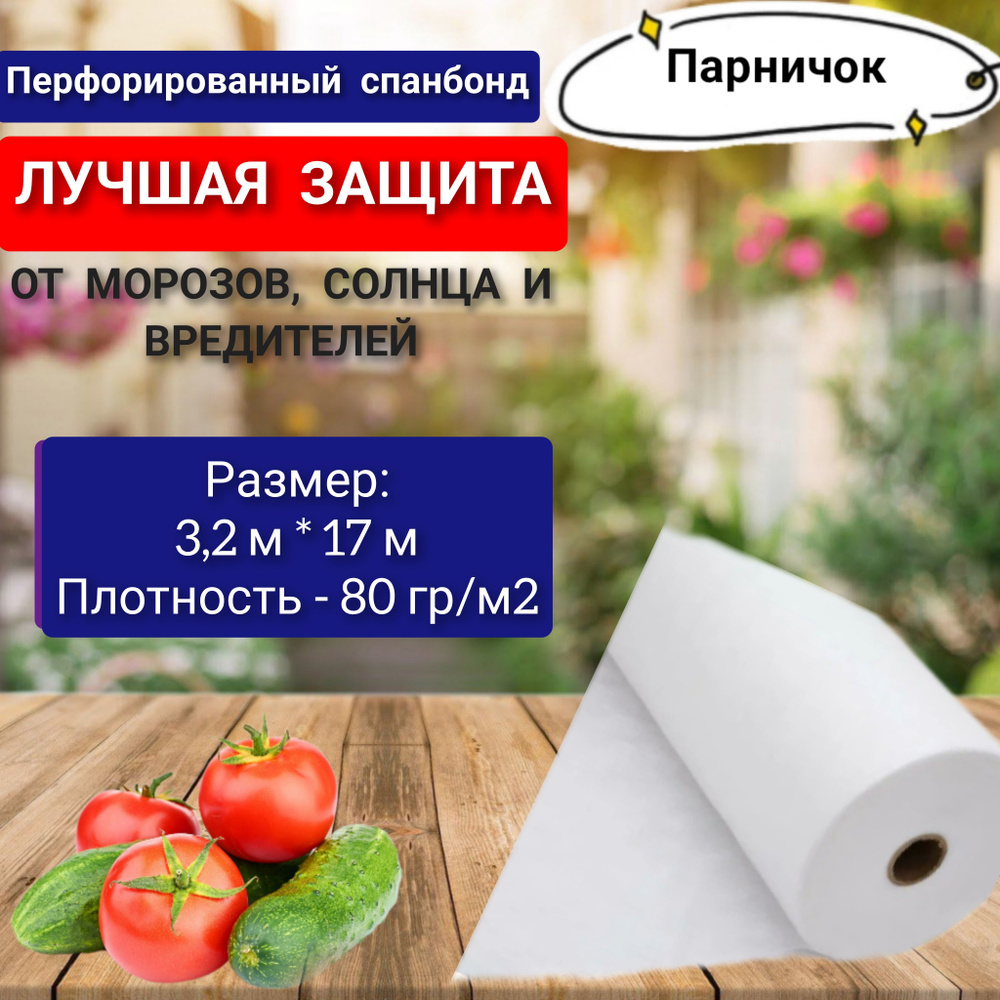 Перфорированный спанбонд

Парничок

ЛУЧШАЯ ЗАЩИТА

ОТ МОРОЗОВ, СОЛНЦА И ВРЕДИТЕЛЕЙ

Размер:
3,2 м * 17 м
Плотность - 80 гр/м2